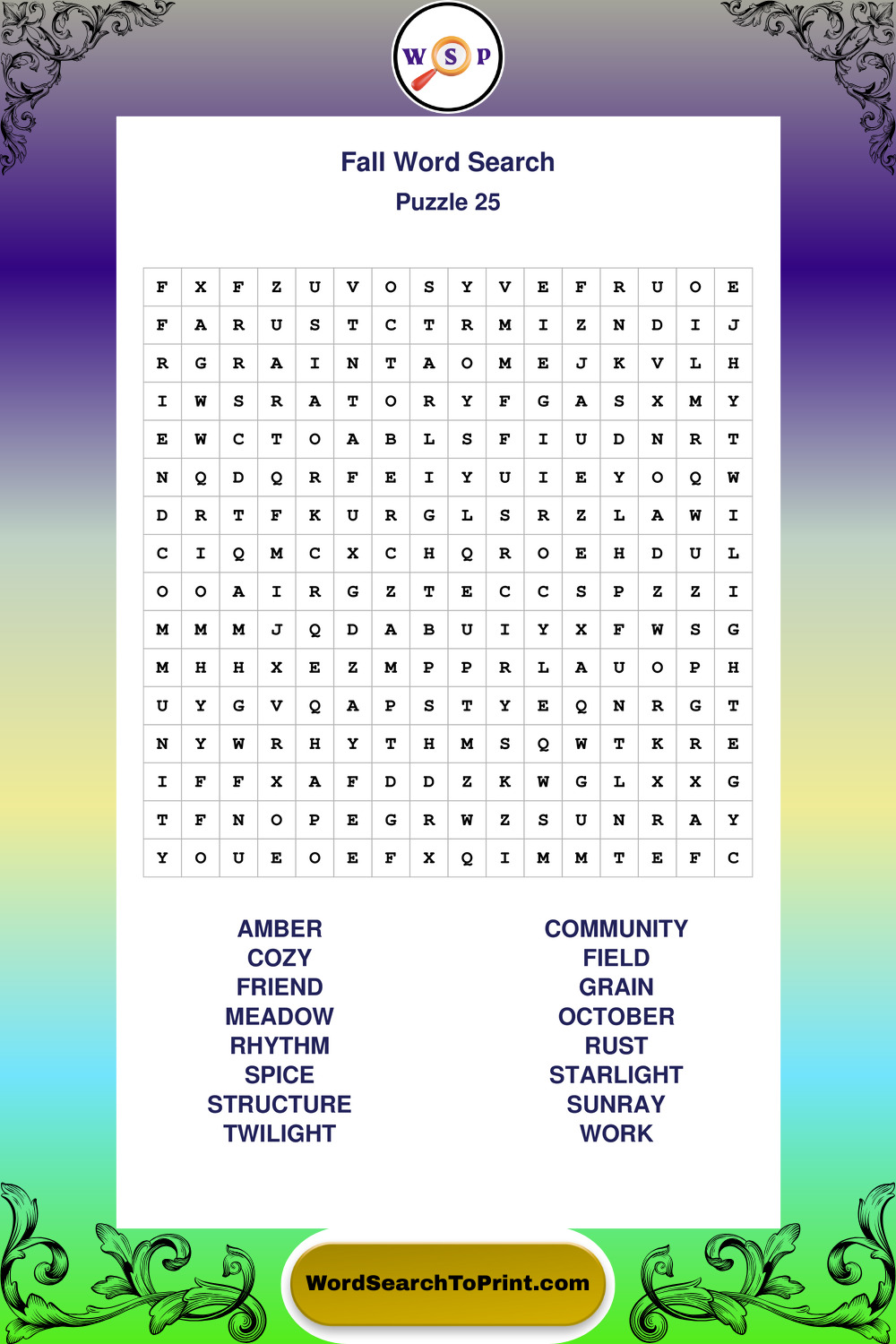 W S P

Fall Word Search
Puzzle 25

| F | X | F | Z | U | V | O | S | Y | V | E | F | R | U | O | E |
|---|---|---|---|---|---|---|---|---|---|---|---|---|---|---|---|
| F | A | R | U | S | T | C | T | R | M | I | Z | N | D | I | J |
| R | G | R | A | I | N | T | A | O | M | E | J | K | V | L | H |
| I | W | S | R | A | T | O | R | Y | F | G | A | S | X | M | Y |
| E | W | C | T | O | A | B | L | S | F | I | U | D | N | R | T |
| N | Q | D | Q | R | F | E | I | Y | U | I | E | Y | O | Q | W |
| D | R | T | F | K | U | R | G | L | S | R | Z | L | A | W | I |
| C | I | Q | M | C | X | C | H | Q | R | O | E | H | D | U | L |
| O | O | A | I | R | G | Z | T | E | C | C | S | P | Z | Z | I |
| M | M | M | J | Q | D | A | B | U | I | Y | X | F | W | S | G |
| M | H | H | X | E | Z | M | P | P | R | L | A | U | O | P | H |
| U | Y | G | V | Q | A | P | S | T | Y | E | Q | N | R | G | T |
| N | Y | W | R | H | Y | T | H | M | S | Q | W | T | K | R | E |
| I | F | F | X | A | F | D | D | Z | K | W | G | L | X | X | G |
| T | F | N | O | P | E | G | R | W | Z | S | U | N | R | A | Y |
| Y | O | U | E | O | E | F | X | Q | I | M | M | T | E | F | C |

AMBER
COZY
FRIEND
MEADOW
RHYTHM
SPICE
STRUCTURE
TWILIGHT

COMMUNITY
FIELD
GRAIN
OCTOBER
RUST
STARLIGHT
SUNRAY
WORK

WordSearchToPrint.com